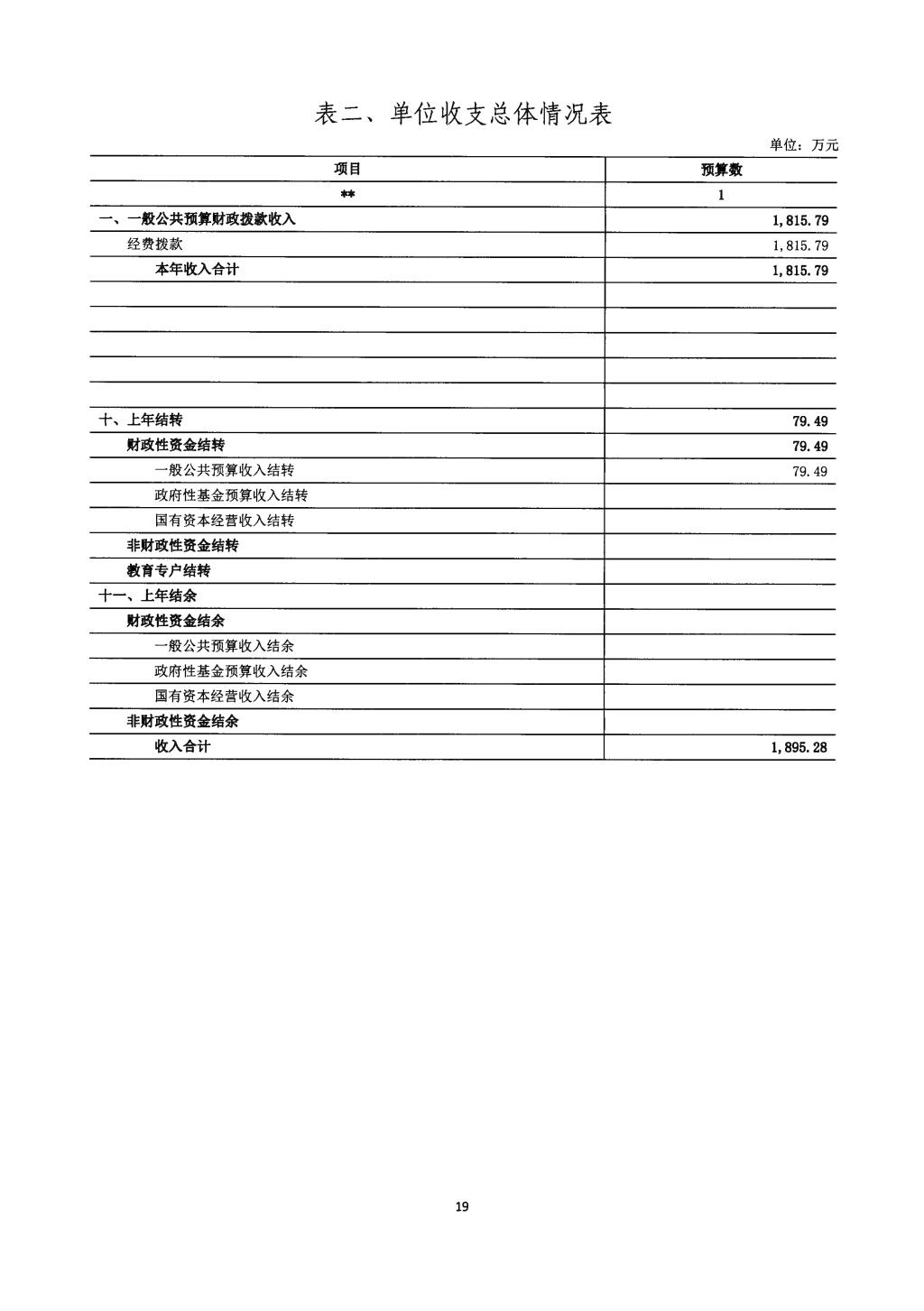 表二、单位收支总体情况表

单位：万元

| 项目 | 预算数 |
|---|---|
| ** | 1 |
| 一、一般公共预算财政拨款收入 | 1,815.79 |
| 经费拨款 | 1,815.79 |
| 本年收入合计 | 1,815.79 |
| | |
| | |
| | |
| | |
| | |
| 十、上年结转 | 79.49 |
| 财政性资金结转 | 79.49 |
| 一般公共预算收入结转 | 79.49 |
| 政府性基金预算收入结转 | |
| 国有资本经营收入结转 | |
| 非财政性资金结转 | |
| 教育专户结转 | |
| 十一、上年结余 | |
| 财政性资金结余 | |
| 一般公共预算收入结余 | |
| 政府性基金预算收入结余 | |
| 国有资本经营收入结余 | |
| 非财政性资金结余 | |
| 收入合计 | 1,895.28 |

19